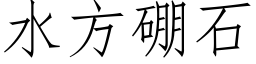 水方硼石